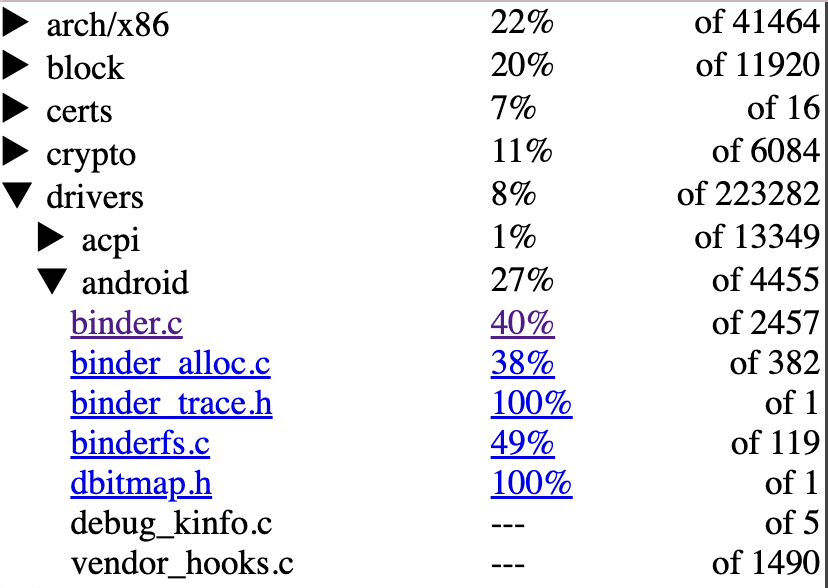 | | | |
|---|---|---|
| ▶ arch/x86 | 22% | of 41464 |
| ▶ block | 20% | of 11920 |
| ▶ certs | 7% | of 16 |
| ▶ crypto | 11% | of 6084 |
| ▼ drivers | 8% | of 223282 |
| ▶ acpi | 1% | of 13349 |
| ▼ android | 27% | of 4455 |
| binder.c | 40% | of 2457 |
| binder_alloc.c | 38% | of 382 |
| binder_trace.h | 100% | of 1 |
| binderfs.c | 49% | of 119 |
| dbitmap.h | 100% | of 1 |
| debug_kinfo.c | --- | of 5 |
| vendor_hooks.c | --- | of 1490 |